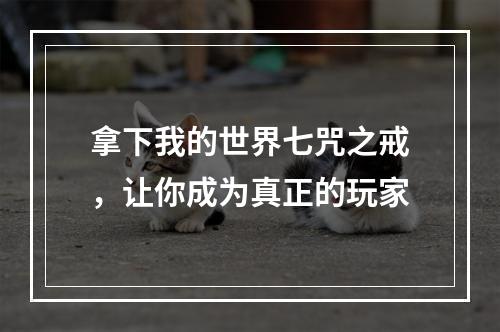 拿下我的世界七咒之戒，让你成为真正的玩家